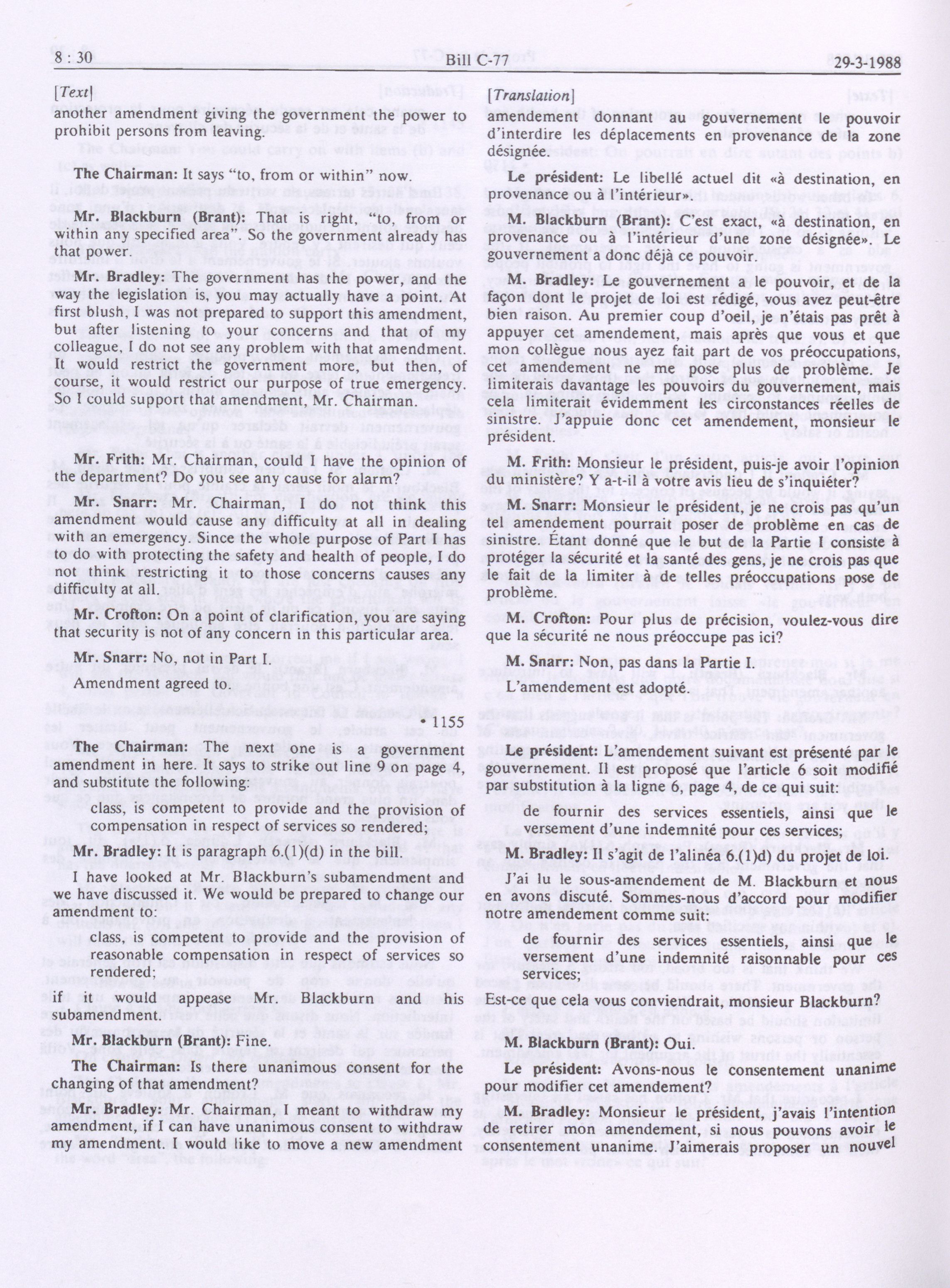 8 : 30 Bill C-77 29-3-1988

[Text]

another amendment giving the government the power to prohibit persons from leaving.

The Chairman: It says "to, from or within" now.

Mr. Blackburn (Brant): That is right, "to, from or within any specified area". So the government already has that power.

Mr. Bradley: The government has the power, and the way the legislation is, you may actually have a point. At first blush, I was not prepared to support this amendment, but after listening to your concerns and that of my colleague, I do not see any problem with that amendment. It would restrict the government more, but then, of course, it would restrict our purpose of true emergency. So I could support that amendment, Mr. Chairman.

Mr. Frith: Mr. Chairman, could I have the opinion of the department? Do you see any cause for alarm?

Mr. Snarr: Mr. Chairman, I do not think this amendment would cause any difficulty at all in dealing with an emergency. Since the whole purpose of Part I has to do with protecting the safety and health of people, I do not think restricting it to those concerns causes any difficulty at all.

Mr. Crofton: On a point of clarification, you are saying that security is not of any concern in this particular area.

Mr. Snarr: No, not in Part I.

Amendment agreed to.

• 1155

The Chairman: The next one is a government amendment in here. It says to strike out line 9 on page 4, and substitute the following:

class, is competent to provide and the provision of compensation in respect of services so rendered;

Mr. Bradley: It is paragraph 6.(1)(d) in the bill.

I have looked at Mr. Blackburn's subamendment and we have discussed it. We would be prepared to change our amendment to:

class, is competent to provide and the provision of reasonable compensation in respect of services so rendered;

if it would appease Mr. Blackburn and his subamendment.

Mr. Blackburn (Brant): Fine.

The Chairman: Is there unanimous consent for the changing of that amendment?

Mr. Bradley: Mr. Chairman, I meant to withdraw my amendment, if I can have unanimous consent to withdraw my amendment. I would like to move a new amendment

[Translation]

amendement donnant au gouvernement le pouvoir d'interdire les déplacements en provenance de la zone désignée.

Le président: Le libellé actuel dit «à destination, en provenance ou à l'intérieur».

M. Blackburn (Brant): C'est exact, «à destination, en provenance ou à l'intérieur d'une zone désignée». Le gouvernement a donc déjà ce pouvoir.

M. Bradley: Le gouvernement a le pouvoir, et de la façon dont le projet de loi est rédigé, vous avez peut-être bien raison. Au premier coup d'oeil, je n'étais pas prêt à appuyer cet amendement, mais après que vous et que mon collègue nous ayez fait part de vos préoccupations, cet amendement ne me pose plus de problème. Je limiterais davantage les pouvoirs du gouvernement, mais cela limiterait évidemment les circonstances réelles de sinistre. J'appuie donc cet amendement, monsieur le président.

M. Frith: Monsieur le président, puis-je avoir l'opinion du ministère? Y a-t-il à votre avis lieu de s'inquiéter?

M. Snarr: Monsieur le président, je ne crois pas qu'un tel amendement pourrait poser de problème en cas de sinistre. Étant donné que le but de la Partie I consiste à protéger la sécurité et la santé des gens, je ne crois pas que le fait de la limiter à de telles préoccupations pose de problème.

M. Crofton: Pour plus de précision, voulez-vous dire que la sécurité ne nous préoccupe pas ici?

M. Snarr: Non, pas dans la Partie I.

L'amendement est adopté.

Le président: L'amendement suivant est présenté par le gouvernement. Il est proposé que l'article 6 soit modifié par substitution à la ligne 6, page 4, de ce qui suit:

de fournir des services essentiels, ainsi que le versement d'une indemnité pour ces services;

M. Bradley: Il s'agit de l'alinéa 6.(1)d) du projet de loi.

J'ai lu le sous-amendement de M. Blackburn et nous en avons discuté. Sommes-nous d'accord pour modifier notre amendement comme suit:

de fournir des services essentiels, ainsi que le versement d'une indemnité raisonnable pour ces services;

Est-ce que cela vous conviendrait, monsieur Blackburn?

M. Blackburn (Brant): Oui.

Le président: Avons-nous le consentement unanime pour modifier cet amendement?

M. Bradley: Monsieur le président, j'avais l'intention de retirer mon amendement, si nous pouvons avoir le consentement unanime. J'aimerais proposer un nouvel